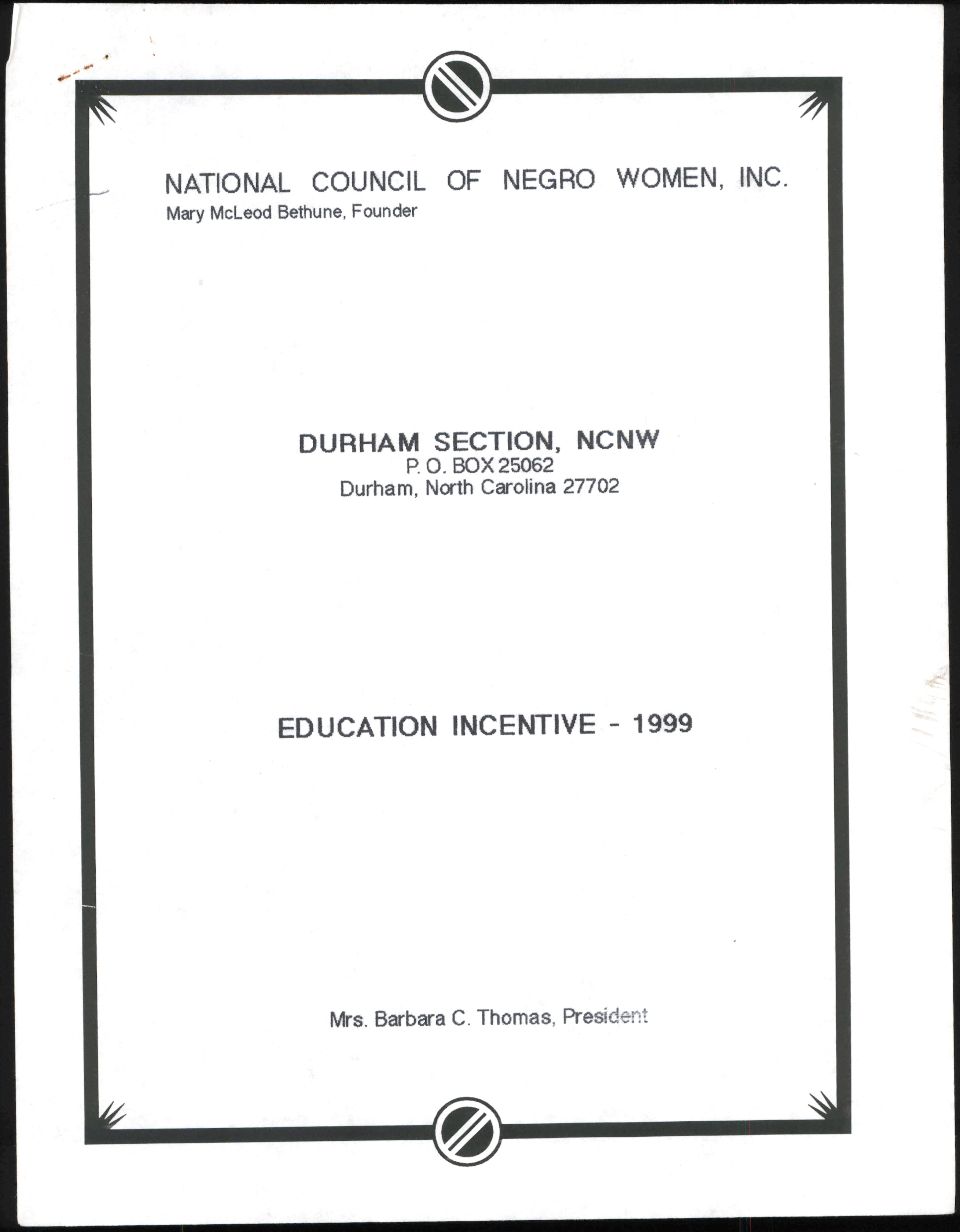 NATIONAL COUNCIL OF NEGRO WOMEN, INC.
Mary McLeod Bethune, Founder

DURHAM SECTION, NCNW
P. O. BOX 25062
Durham, North Carolina 27702

EDUCATION INCENTIVE - 1999

Mrs. Barbara C. Thomas, President